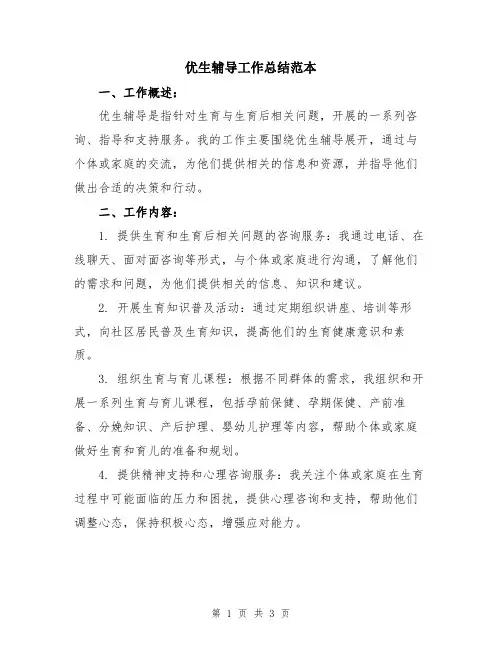 优生辅导工作总结范本

一、工作概述：

优生辅导是指针对生育与生育后相关问题，开展的一系列咨询、指导和支持服务。我的工作主要围绕优生辅导展开，通过与个体或家庭的交流，为他们提供相关的信息和资源，并指导他们做出合适的决策和行动。

二、工作内容：

1. 提供生育和生育后相关问题的咨询服务：我通过电话、在线聊天、面对面咨询等形式，与个体或家庭进行沟通，了解他们的需求和问题，为他们提供相关的信息、知识和建议。

2. 开展生育知识普及活动：通过定期组织讲座、培训等形式，向社区居民普及生育知识，提高他们的生育健康意识和素质。

3. 组织生育与育儿课程：根据不同群体的需求，我组织和开展一系列生育与育儿课程，包括孕前保健、孕期保健、产前准备、分娩知识、产后护理、婴幼儿护理等内容，帮助个体或家庭做好生育和育儿的准备和规划。

4. 提供精神支持和心理咨询服务：我关注个体或家庭在生育过程中可能面临的压力和困扰，提供心理咨询和支持，帮助他们调整心态，保持积极心态，增强应对能力。

第 1 页 共 3 页